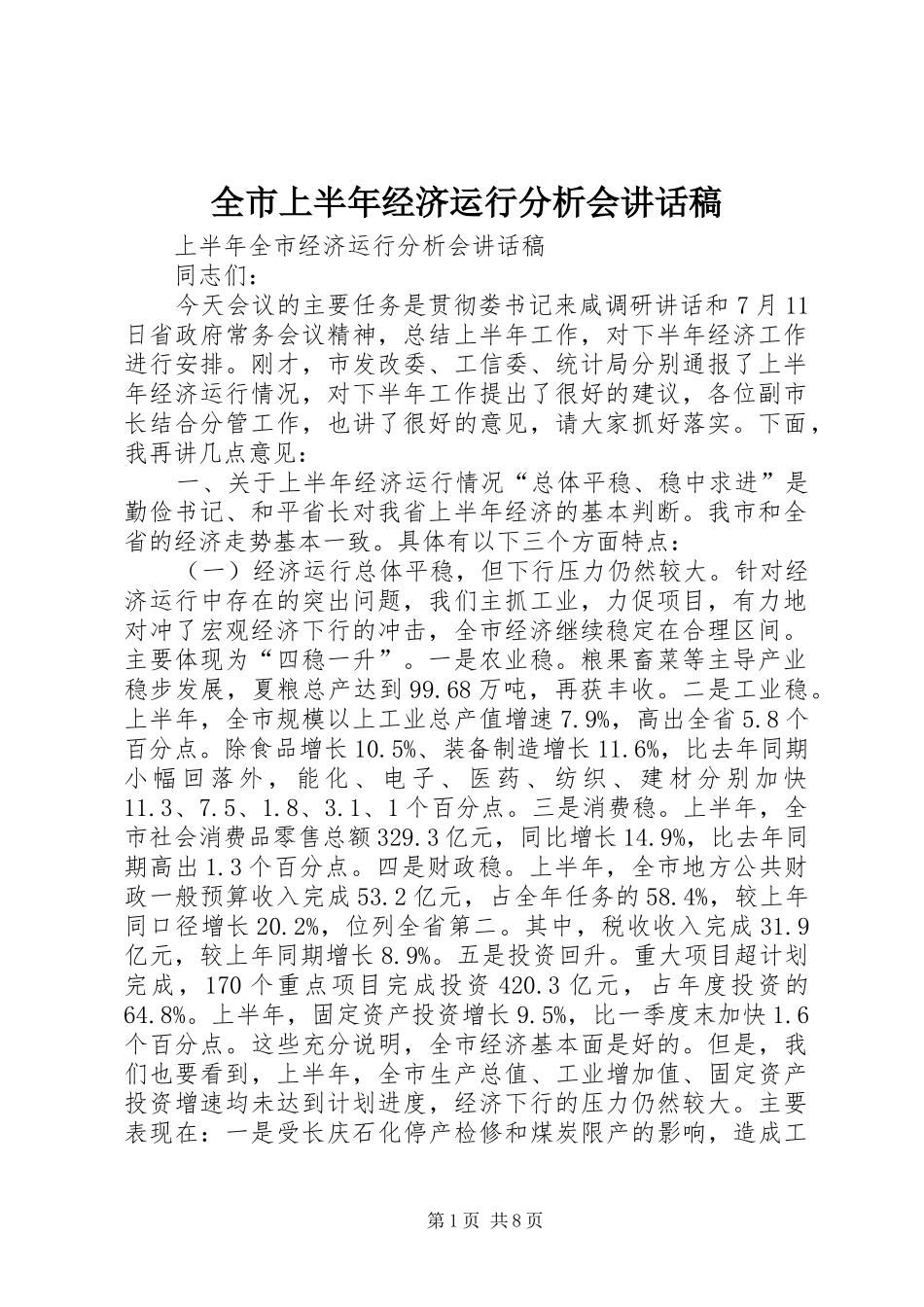 全市上半年经济运行分析会讲话稿

上半年全市经济运行分析会讲话稿

同志们：

今天会议的主要任务是贯彻娄书记来咸调研讲话和7月11日省政府常务会议精神，总结上半年工作，对下半年经济工作进行安排。刚才，市发改委、工信委、统计局分别通报了上半年经济运行情况，对下半年工作提出了很好的建议，各位副市长结合分管工作，也讲了很好的意见，请大家抓好落实。下面，我再讲几点意见：

一、关于上半年经济运行情况“总体平稳、稳中求进”是勤俭书记、和平省长对我省上半年经济的基本判断。我市和全省的经济走势基本一致。具体有以下三个方面特点：

（一）经济运行总体平稳，但下行压力仍然较大。针对经济运行中存在的突出问题，我们主抓工业，力促项目，有力地对冲了宏观经济下行的冲击，全市经济继续稳定在合理区间。主要体现为“四稳一升”。一是农业稳。粮果畜菜等主导产业稳步发展，夏粮总产达到99.68万吨，再获丰收。二是工业稳。上半年，全市规模以上工业总产值增速7.9%，高出全省5.8个百分点。除食品增长10.5%、装备制造增长11.6%，比去年同期小幅回落外，能化、电子、医药、纺织、建材分别加快11.3、7.5、1.8、3.1、1个百分点。三是消费稳。上半年，全市社会消费品零售总额329.3亿元，同比增长14.9%，比去年同期高出1.3个百分点。四是财政稳。上半年，全市地方公共财政一般预算收入完成53.2亿元，占全年任务的58.4%，较上年同口径增长20.2%，位列全省第二。其中，税收收入完成31.9亿元，较上年同期增长8.9%。五是投资回升。重大项目超计划完成，170个重点项目完成投资420.3亿元，占年度投资的64.8%。上半年，固定资产投资增长9.5%，比一季度末加快1.6个百分点。这些充分说明，全市经济基本面是好的。但是，我们也要看到，上半年，全市生产总值、工业增加值、固定资产投资增速均未达到计划进度，经济下行的压力仍然较大。主要表现在：一是受长庆石化停产检修和煤炭限产的影响，造成工

第1页 共8页